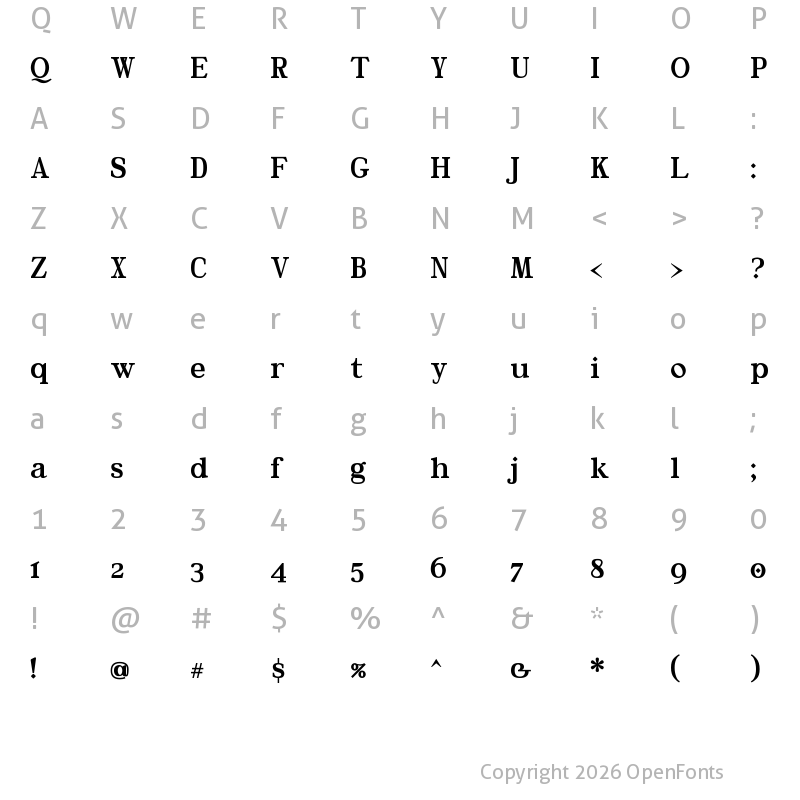 Q W E R T Y U I O P

Q W E R T Y U I O P

A S D F G H J K L :

A S D F G H J K L :

Z X C V B N M < > ?

Z X C V B N M < > ?

q w e r t y u i o p

q w e r t y u i o p

a s d f g h j k l ;

a s d f g h j k l ;

1 2 3 4 5 6 7 8 9 0

1 2 3 4 5 6 7 8 9 0

! @ # $ % ^ & * ( )

! @ # $ % ^ & * ( )

Copyright 2026 OpenFonts